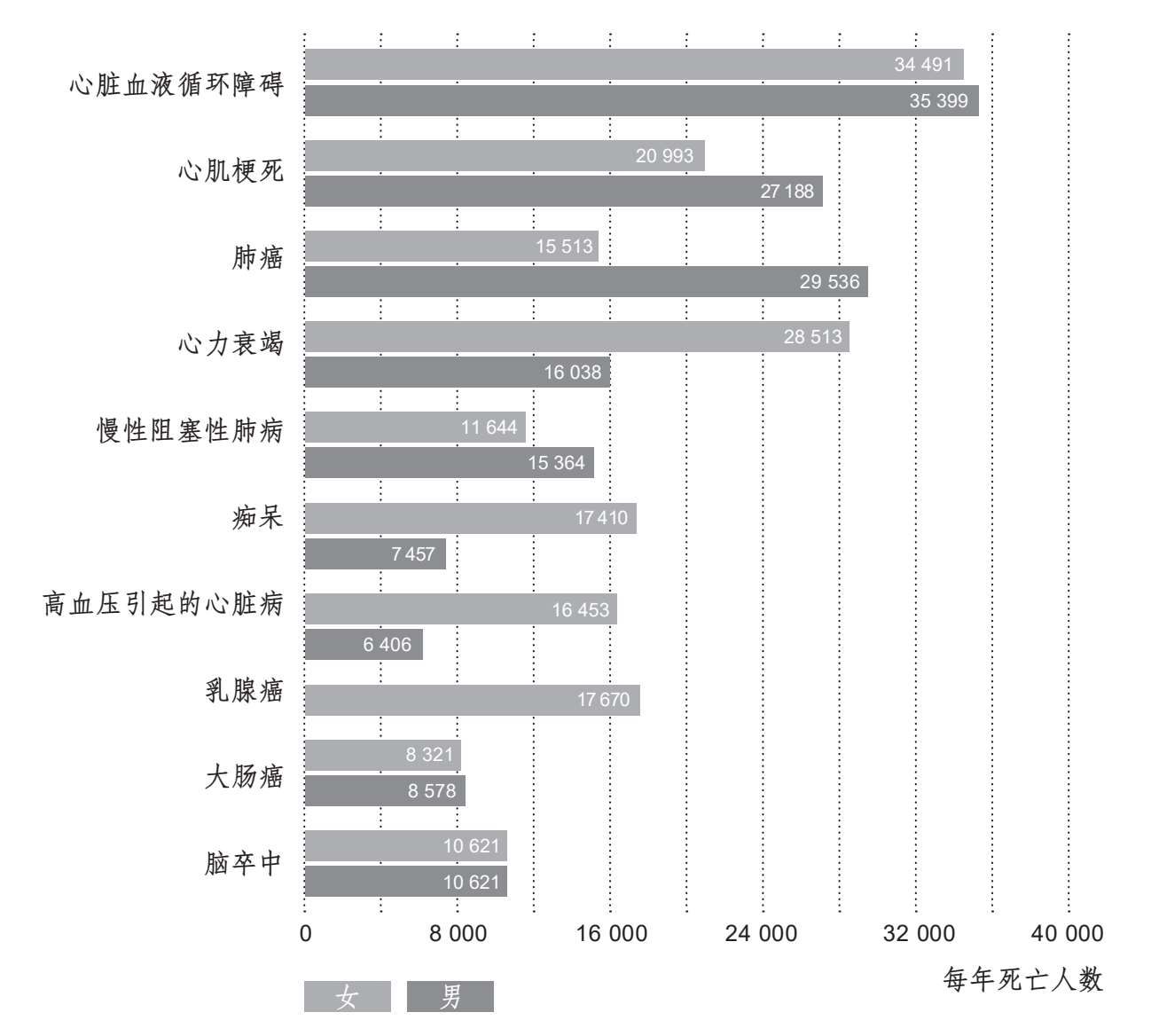 心脏血液循环障碍
34 491
35 399

心肌梗死
20 993
27 188

肺癌
15 513
29 536

心力衰竭
28 513
16 038

慢性阻塞性肺病
11 644
15 364

痴呆
17 410
7 457

高血压引起的心脏病
16 453
6 406

乳腺癌
17 670

大肠癌
8 321
8 578

脑卒中
10 621
10 621

0
8 000
16 000
24 000
32 000
40 000

每年死亡人数

女
男